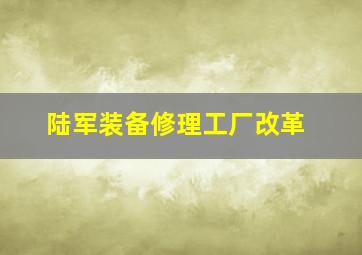 陆军装备修理工厂改革